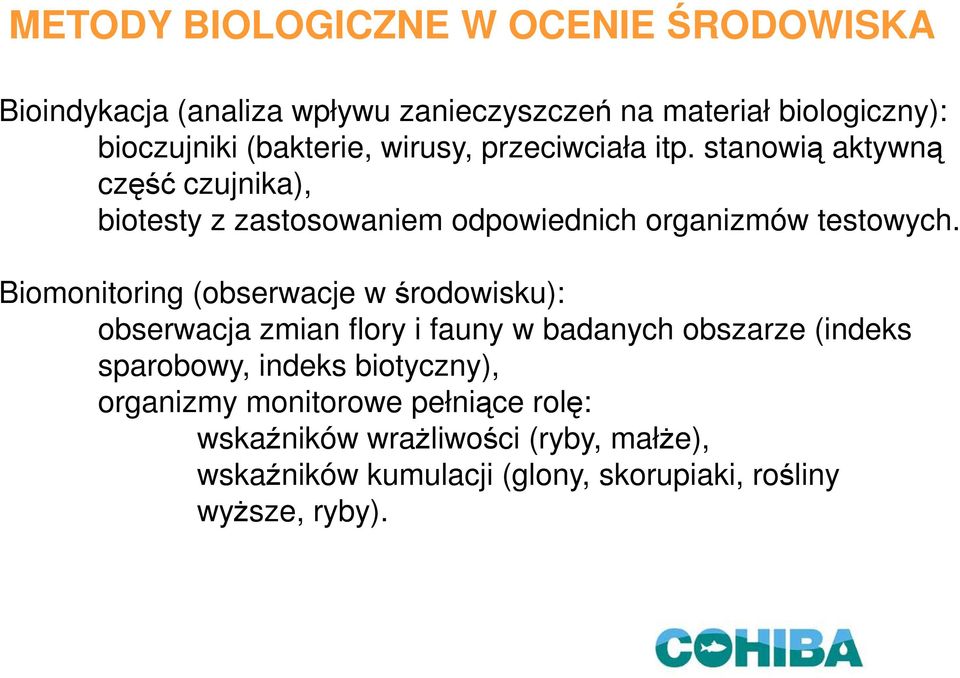 METODY BIOLOGICZNE W OCENIE ŚRODOWISKA

Bioindykacja (analiza wpływu zanieczyszczeń na materiał biologiczny):
bioczujniki (bakterie, wirusy, przeciwciała itp. stanowią aktywną część czujnika),
biotesty z zastosowaniem odpowiednich organizmów testowych.

Biomonitoring (obserwacje w środowisku):
obserwacja zmian flory i fauny w badanych obszarze (indeks sparobowy, indeks biotyczny),
organizmy monitorowe pełniące rolę:
wskaźników wrażliwości (ryby, małże),
wskaźników kumulacji (glony, skorupiaki, rośliny wyższe, ryby).

COHIBA